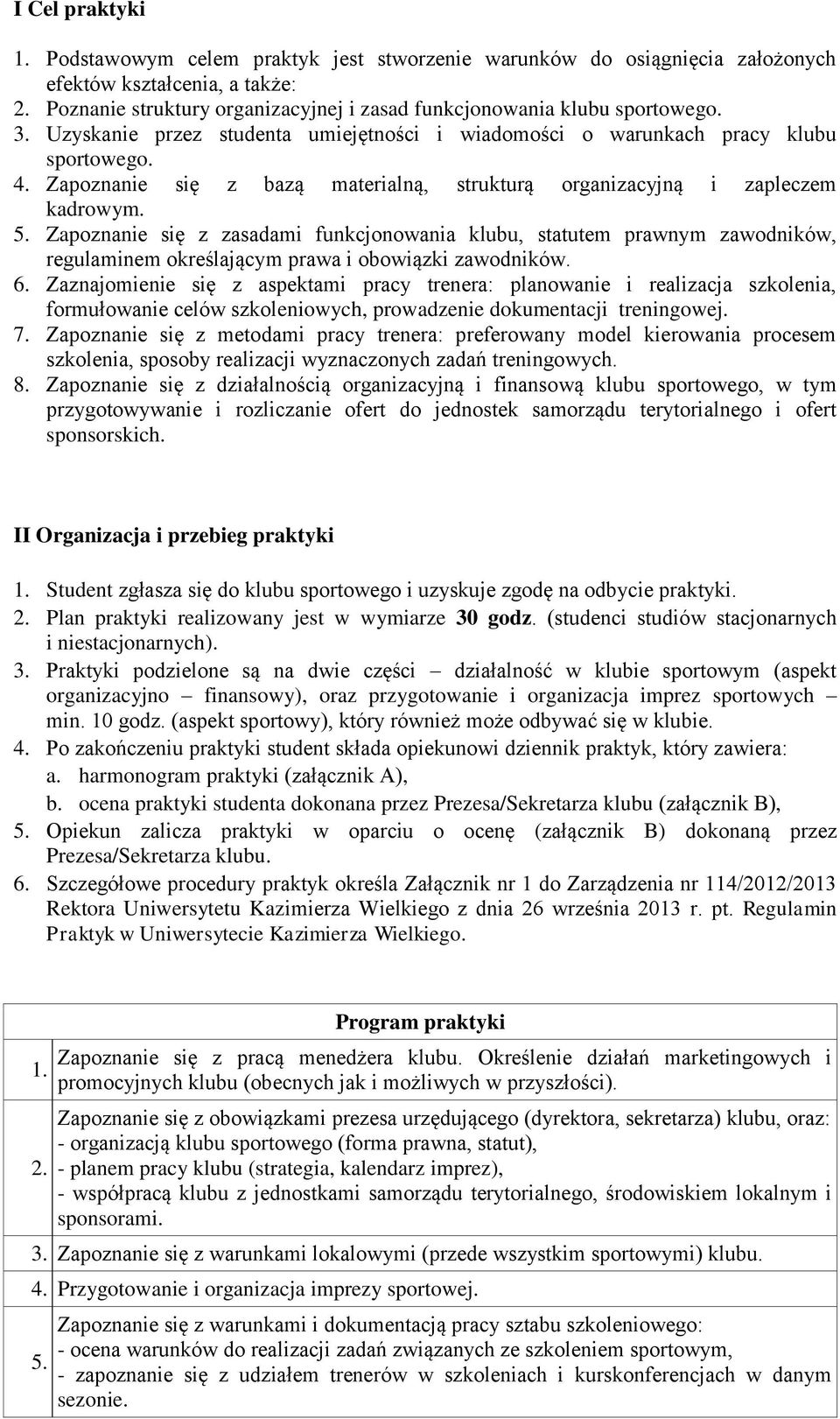 I Cel praktyki

1. Podstawowym celem praktyk jest stworzenie warunków do osiągnięcia założonych efektów kształcenia, a także:
2. Poznanie struktury organizacyjnej i zasad funkcjonowania klubu sportowego.
3. Uzyskanie przez studenta umiejętności i wiadomości o warunkach pracy klubu sportowego.
4. Zapoznanie się z bazą materialną, strukturą organizacyjną i zapleczem kadrowym.
5. Zapoznanie się z zasadami funkcjonowania klubu, statutem prawnym zawodników, regulaminem określającym prawa i obowiązki zawodników.
6. Zaznajomienie się z aspektami pracy trenera: planowanie i realizacja szkolenia, formułowanie celów szkoleniowych, prowadzenie dokumentacji treningowej.
7. Zapoznanie się z metodami pracy trenera: preferowany model kierowania procesem szkolenia, sposoby realizacji wyznaczonych zadań treningowych.
8. Zapoznanie się z działalnością organizacyjną i finansową klubu sportowego, w tym przygotowywanie i rozliczanie ofert do jednostek samorządu terytorialnego i ofert sponsorskich.

II Organizacja i przebieg praktyki

1. Student zgłasza się do klubu sportowego i uzyskuje zgodę na odbycie praktyki.
2. Plan praktyki realizowany jest w wymiarze 30 godz. (studenci studiów stacjonarnych i niestacjonarnych).
3. Praktyki podzielone są na dwie części – działalność w klubie sportowym (aspekt organizacyjno – finansowy), oraz przygotowanie i organizacja imprez sportowych – min. 10 godz. (aspekt sportowy), który również może odbywać się w klubie.
4. Po zakończeniu praktyki student składa opiekunowi dziennik praktyk, który zawiera:
a. harmonogram praktyki (załącznik A),
b. ocena praktyki studenta dokonana przez Prezesa/Sekretarza klubu (załącznik B),
5. Opiekun zalicza praktyki w oparciu o ocenę (załącznik B) dokonaną przez Prezesa/Sekretarza klubu.
6. Szczegółowe procedury praktyk określa Załącznik nr 1 do Zarządzenia nr 114/2012/2013 Rektora Uniwersytetu Kazimierza Wielkiego z dnia 26 września 2013 r. pt. Regulamin Praktyk w Uniwersytecie Kazimierza Wielkiego.

| | Program praktyki |
|---|---|
| 1. | Zapoznanie się z pracą menedżera klubu. Określenie działań marketingowych i promocyjnych klubu (obecnych jak i możliwych w przyszłości). |
| 2. | Zapoznanie się z obowiązkami prezesa urzędującego (dyrektora, sekretarza) klubu, oraz: - organizacją klubu sportowego (forma prawna, statut), - planem pracy klubu (strategia, kalendarz imprez), - współpracą klubu z jednostkami samorządu terytorialnego, środowiskiem lokalnym i sponsorami. |
| 3. | Zapoznanie się z warunkami lokalowymi (przede wszystkim sportowymi) klubu. |
| 4. | Przygotowanie i organizacja imprezy sportowej. |
| 5. | Zapoznanie się z warunkami i dokumentacją pracy sztabu szkoleniowego: - ocena warunków do realizacji zadań związanych ze szkoleniem sportowym, - zapoznanie się z udziałem trenerów w szkoleniach i kurskonferencjach w danym sezonie. |